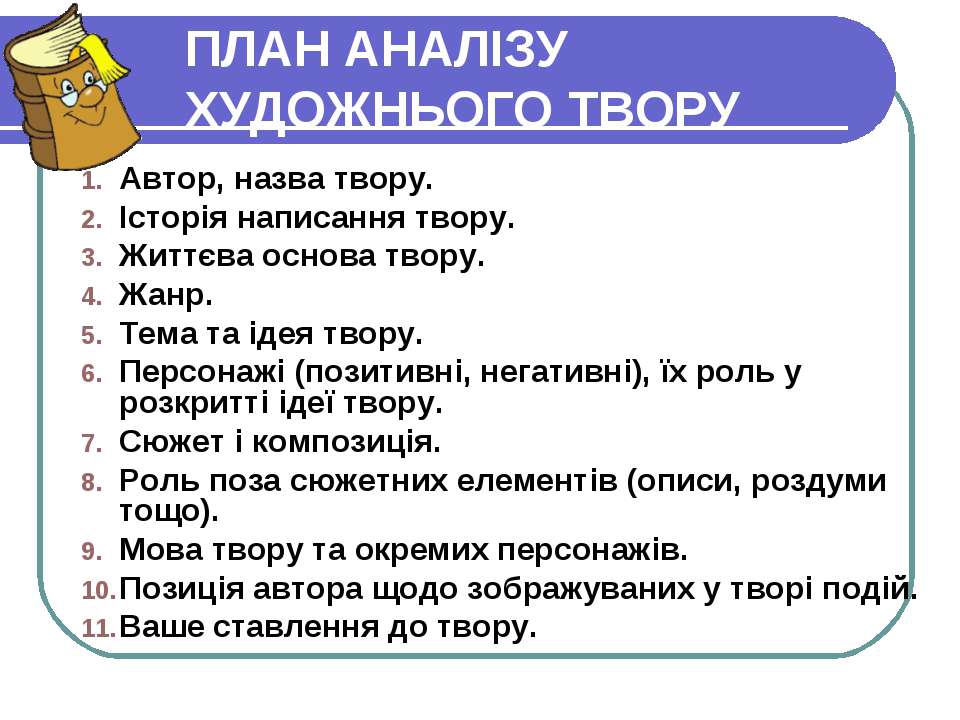 ПЛАН АНАЛІЗУ ХУДОЖНЬОГО ТВОРУ

1. Автор, назва твору.
2. Історія написання твору.
3. Життєва основа твору.
4. Жанр.
5. Тема та ідея твору.
6. Персонажі (позитивні, негативні), їх роль у розкритті ідеї твору.
7. Сюжет і композиція.
8. Роль поза сюжетних елементів (описи, роздуми тощо).
9. Мова твору та окремих персонажів.
10. Позиція автора щодо зображуваних у творі подій.
11. Ваше ставлення до твору.